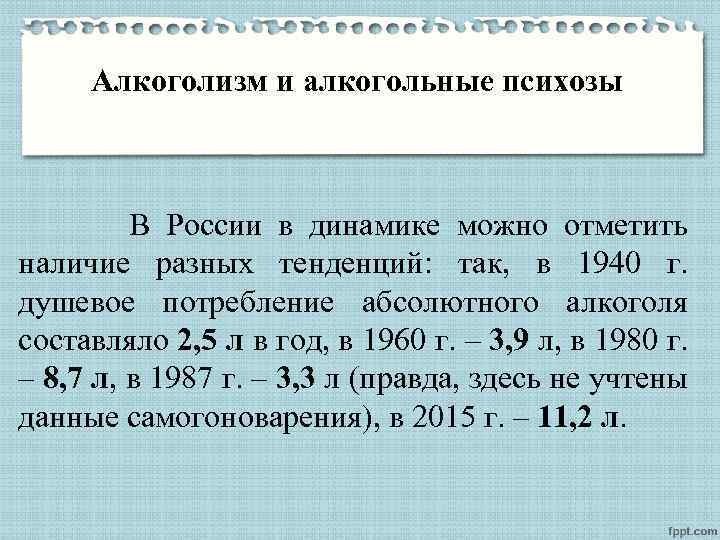 Алкоголизм и алкогольные психозы

В России в динамике можно отметить наличие разных тенденций: так, в 1940 г. душевое потребление абсолютного алкоголя составляло 2,5 л в год, в 1960 г. – 3,9 л, в 1980 г. – 8,7 л, в 1987 г. – 3,3 л (правда, здесь не учтены данные самогоноварения), в 2015 г. – 11,2 л.

fppt.com